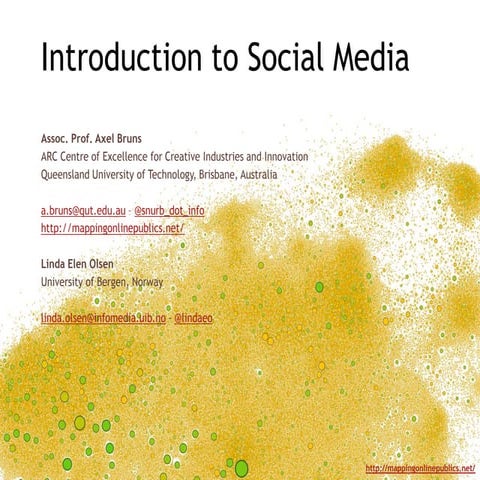 Introduction to Social Media

Assoc. Prof. Axel Bruns
ARC Centre of Excellence for Creative Industries and Innovation
Queensland University of Technology, Brisbane, Australia

a.bruns@qut.edu.au - @snurb_dot_info
http://mappingonlinepublics.net/

Linda Elen Olsen
University of Bergen, Norway

linda.olsen@infomedia.uib.no - @lindaeo

http://mappingonlinepublics.net/